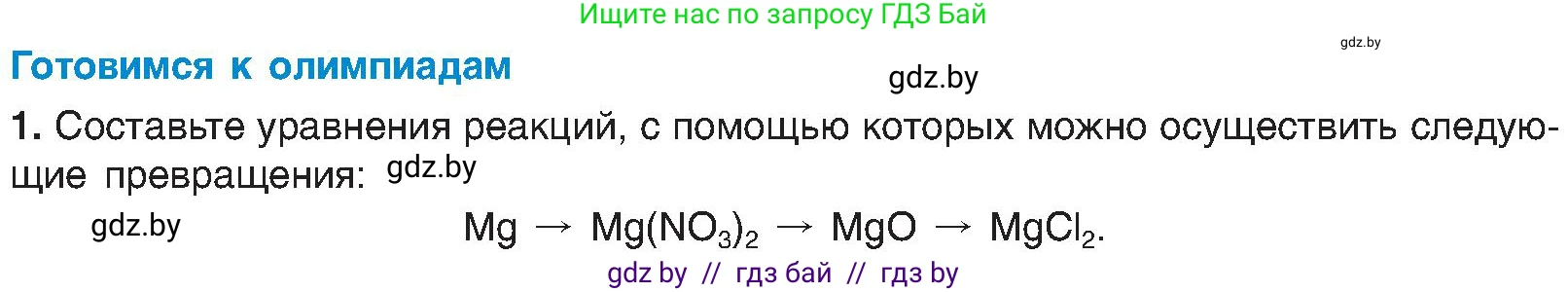 Ищите нас по запросу ГДЗ Бай

gdz.by

Готовимся к олимпиадам

gdz.by

1. Составьте уравнения реакций, с помощью которых можно осуществить следующие превращения: gdz.by

gdz.by

$Mg \rightarrow Mg(NO_3)_2 \rightarrow MgO \rightarrow MgCl_2$.

gdz by // гдз бай // гдз by